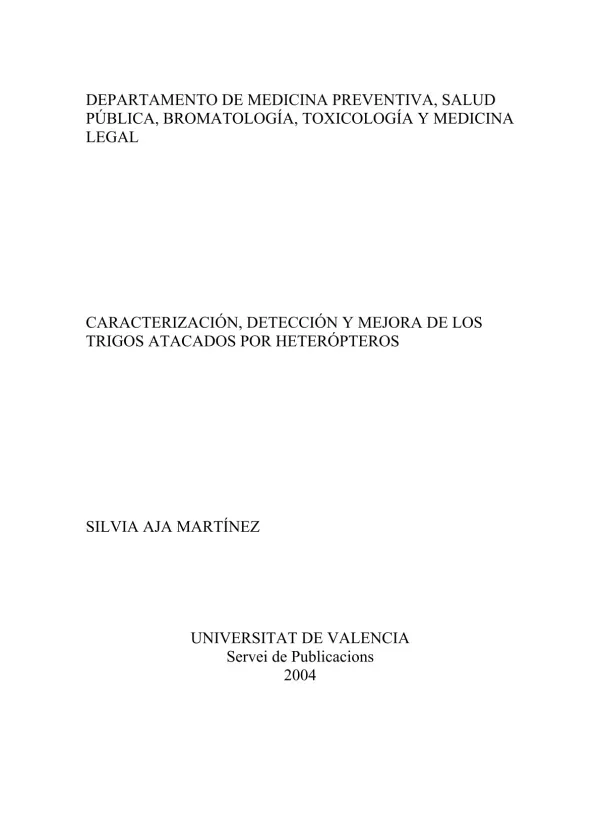 DEPARTAMENTO DE MEDICINA PREVENTIVA, SALUD PÚBLICA, BROMATOLOGÍA, TOXICOLOGÍA Y MEDICINA LEGAL

CARACTERIZACIÓN, DETECCIÓN Y MEJORA DE LOS TRIGOS ATACADOS POR HETERÓPTEROS

SILVIA AJA MARTÍNEZ

UNIVERSITAT DE VALENCIA
Servei de Publicacions
2004